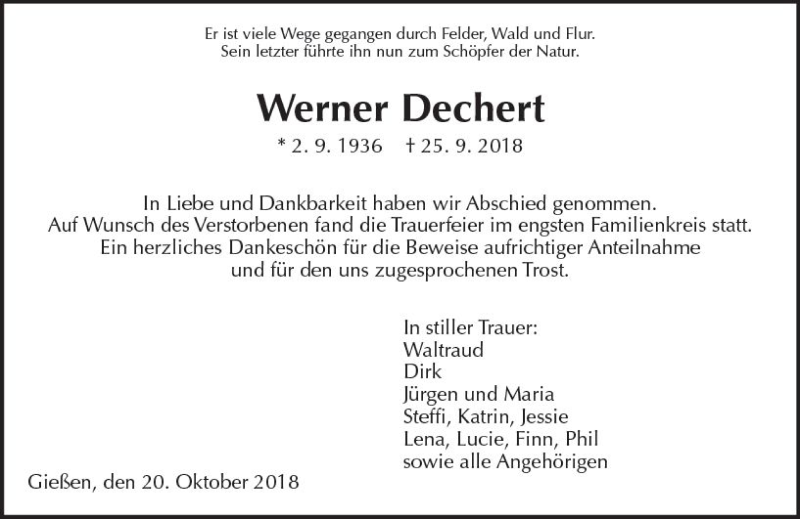 Er ist viele Wege gegangen durch Felder, Wald und Flur.
Sein letzter führte ihn nun zum Schöpfer der Natur.

Werner Dechert

* 2. 9. 1936 † 25. 9. 2018

In Liebe und Dankbarkeit haben wir Abschied genommen.
Auf Wunsch des Verstorbenen fand die Trauerfeier im engsten Familienkreis statt.
Ein herzliches Dankeschön für die Beweise aufrichtiger Anteilnahme
und für den uns zugesprochenen Trost.

In stiller Trauer:
Waltraud
Dirk
Jürgen und Maria
Steffi, Katrin, Jessie
Lena, Lucie, Finn, Phil
sowie alle Angehörigen

Gießen, den 20. Oktober 2018